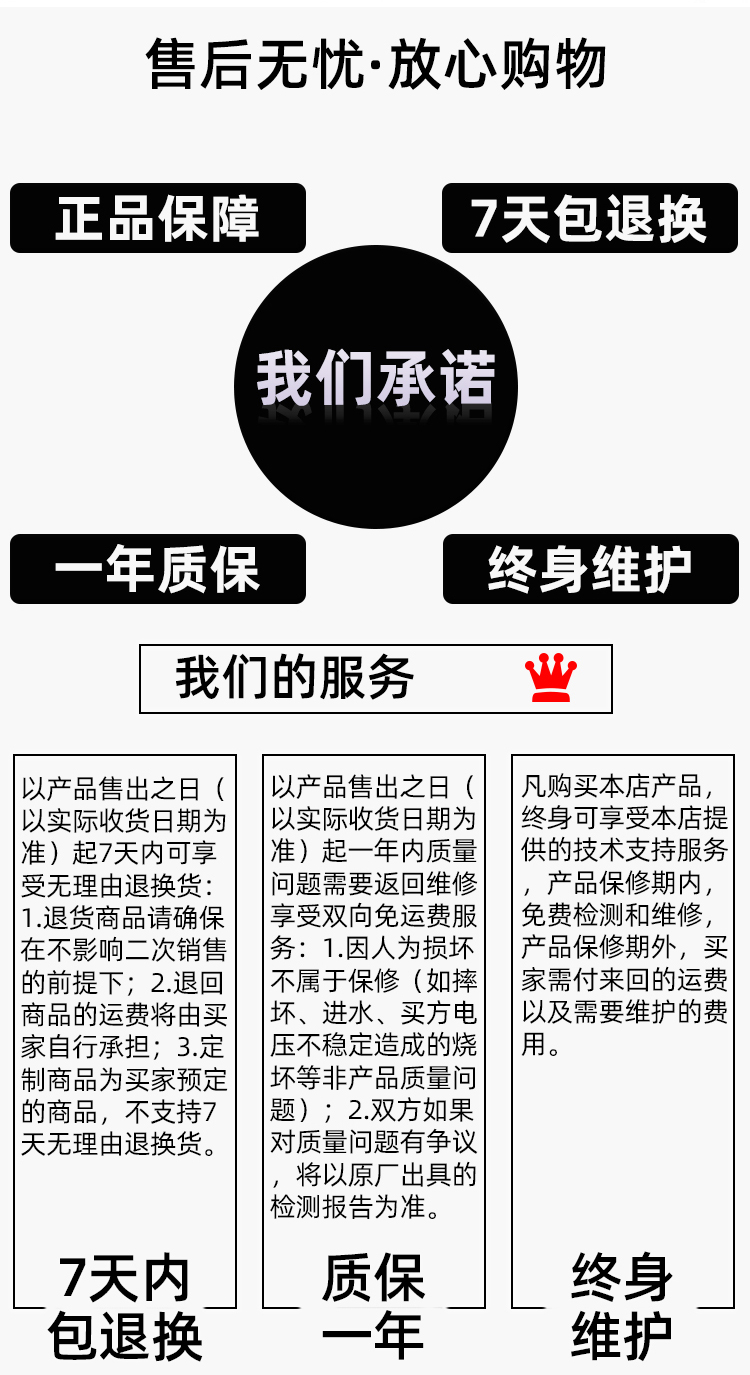 售后无忧·放心购物

正品保障

7天包退换

我们承诺

一年质保

终身维护

我们的服务

以产品售出之日（以实际收货日期为准）起7天内可享受无理由退换货：1.退货商品请确保在不影响二次销售的前提下；2.退回商品的运费将由买家自行承担；3.定制商品为买家预定的商品，不支持7天无理由退换货。

7天内
包退换

以产品售出之日（以实际收货日期为准）起一年内质量问题需要返回维修享受双向免运费服务：1.因人为损坏不属于保修（如摔坏、进水、买方电压不稳定造成的烧坏等非产品质量问题）；2.双方如果对质量问题有争议，将以原厂出具的检测报告为准。

质保
一年

凡购买本店产品，终身可享受本店提供的技术支持服务，产品保修期内，免费检测和维修，产品保修期外，买家需付来回的运费以及需要维护的费用。

终身
维护